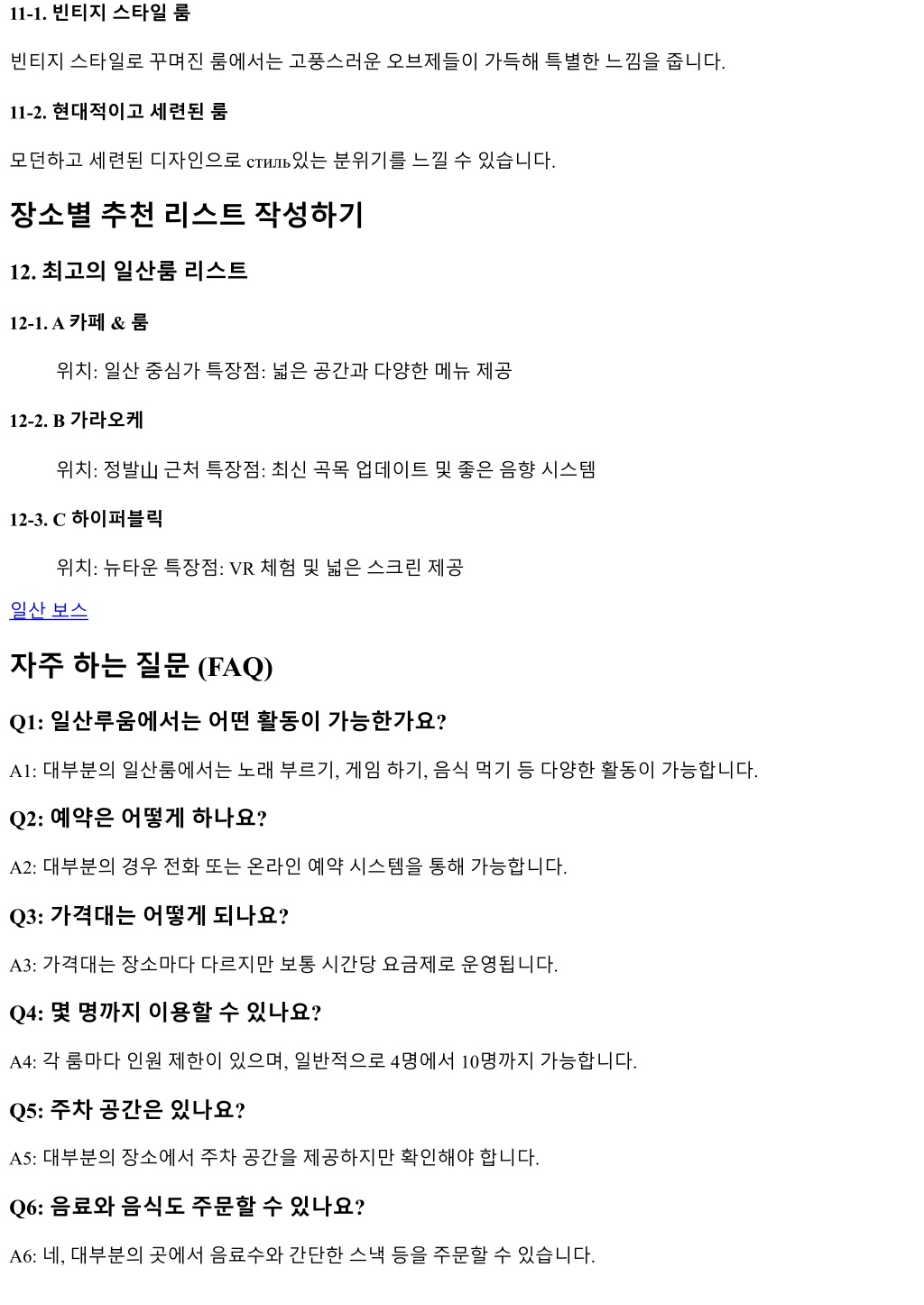 11-1. 빈티지 스타일 룸

빈티지 스타일로 꾸며진 룸에서는 고풍스러운 오브제들이 가득해 특별한 느낌을 줍니다.

11-2. 현대적이고 세련된 룸

모던하고 세련된 디자인으로 стиль있는 분위기를 느낄 수 있습니다.

장소별 추천 리스트 작성하기

12. 최고의 일산룸 리스트

12-1. A 카페 & 룸

위치: 일산 중심가 특장점: 넓은 공간과 다양한 메뉴 제공

12-2. B 가라오케

위치: 정발山 근처 특장점: 최신 곡목 업데이트 및 좋은 음향 시스템

12-3. C 하이퍼블릭

위치: 뉴타운 특장점: VR 체험 및 넓은 스크린 제공

일산 보스

자주 하는 질문 (FAQ)

Q1: 일산루움에서는 어떤 활동이 가능한가요?

A1: 대부분의 일산룸에서는 노래 부르기, 게임 하기, 음식 먹기 등 다양한 활동이 가능합니다.

Q2: 예약은 어떻게 하나요?

A2: 대부분의 경우 전화 또는 온라인 예약 시스템을 통해 가능합니다.

Q3: 가격대는 어떻게 되나요?

A3: 가격대는 장소마다 다르지만 보통 시간당 요금제로 운영됩니다.

Q4: 몇 명까지 이용할 수 있나요?

A4: 각 룸마다 인원 제한이 있으며, 일반적으로 4명에서 10명까지 가능합니다.

Q5: 주차 공간은 있나요?

A5: 대부분의 장소에서 주차 공간을 제공하지만 확인해야 합니다.

Q6: 음료와 음식도 주문할 수 있나요?

A6: 네, 대부분의 곳에서 음료수와 간단한 스낵 등을 주문할 수 있습니다.